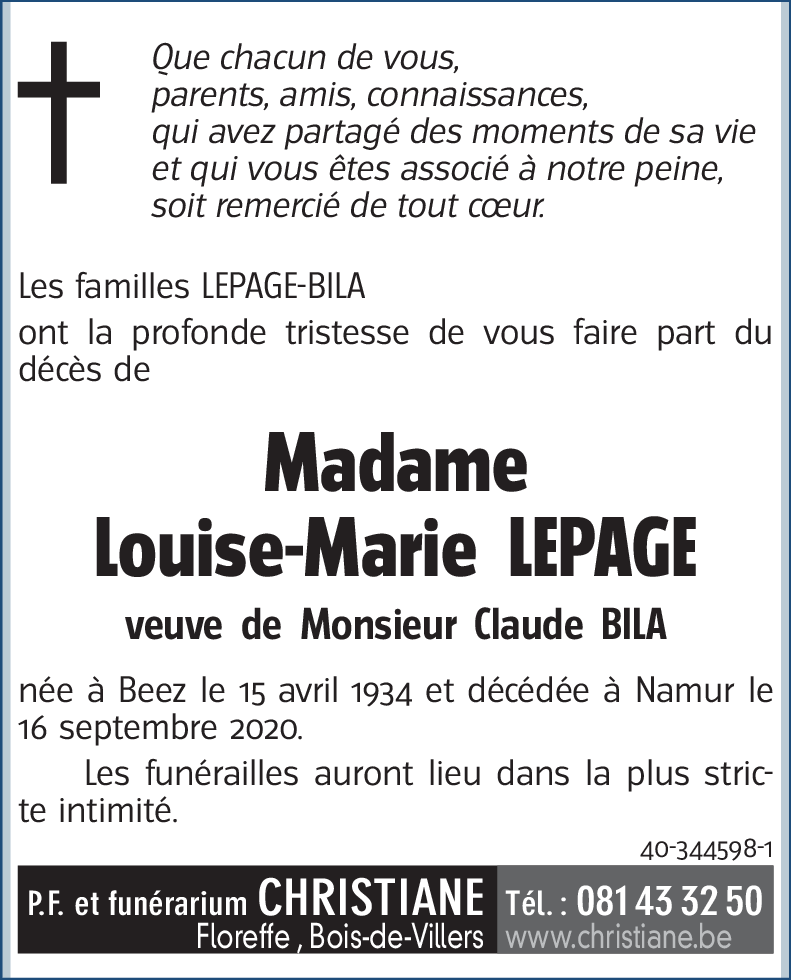 Que chacun de vous,
parents, amis, connaissances,
qui avez partagé des moments de sa vie
et qui vous êtes associé à notre peine,
soit remercié de tout cœur.

Les familles LEPAGE-BILA
ont la profonde tristesse de vous faire part du décès de

Madame
Louise-Marie LEPAGE

veuve de Monsieur Claude BILA

née à Beez le 15 avril 1934 et décédée à Namur le 16 septembre 2020.

Les funérailles auront lieu dans la plus stricte intimité.

40-344598-1

P.F. et funérarium CHRISTIANE
Floreffe , Bois-de-Villers

Tél. : 081 43 32 50
www.christiane.be